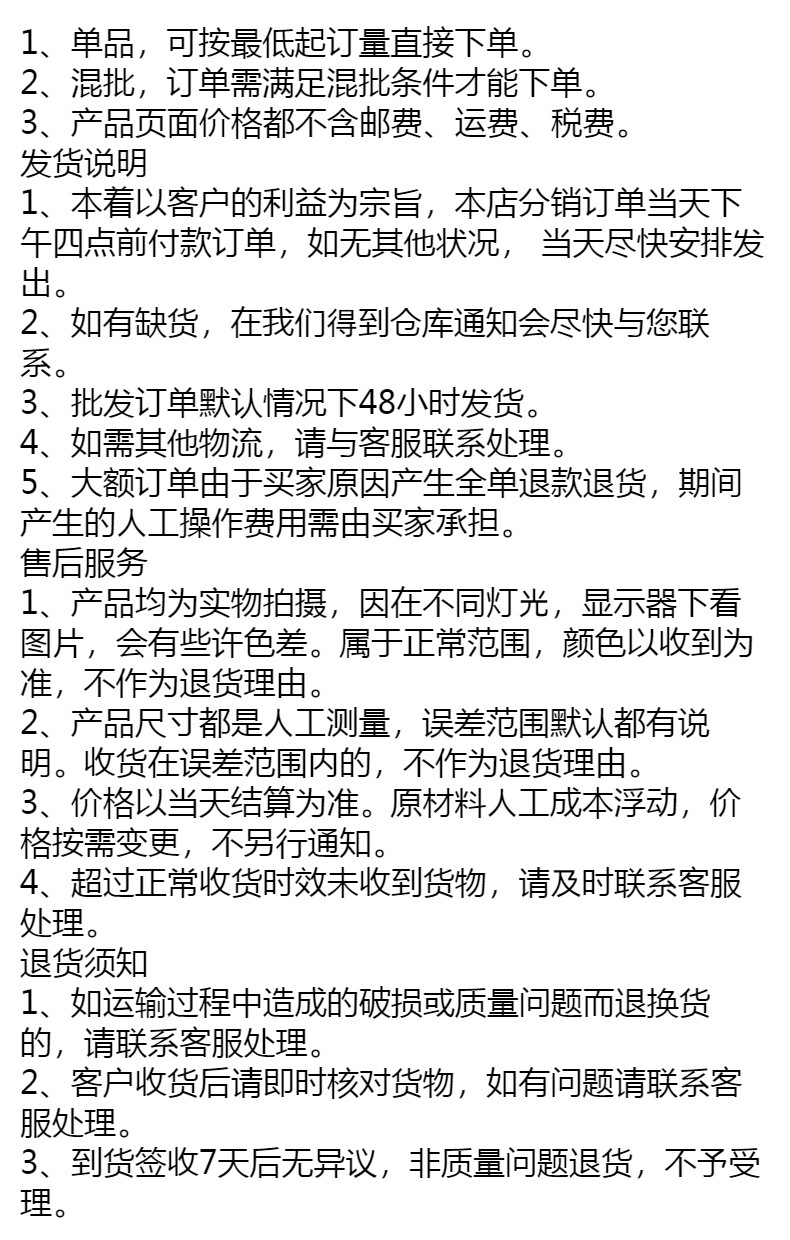 1、单品，可按最低起订量直接下单。
2、混批，订单需满足混批条件才能下单。
3、产品页面价格都不含邮费、运费、税费。
发货说明
1、本着以客户的利益为宗旨，本店分销订单当天下午四点前付款订单，如无其他状况， 当天尽快安排发出。
2、如有缺货，在我们得到仓库通知会尽快与您联系。
3、批发订单默认情况下48小时发货。
4、如需其他物流，请与客服联系处理。
5、大额订单由于买家原因产生全单退款退货，期间产生的人工操作费用需由买家承担。
售后服务
1、产品均为实物拍摄，因在不同灯光，显示器下看图片，会有些许色差。属于正常范围，颜色以收到为准，不作为退货理由。
2、产品尺寸都是人工测量，误差范围默认都有说明。收货在误差范围内的，不作为退货理由。
3、价格以当天结算为准。原材料人工成本浮动，价格按需变更，不另行通知。
4、超过正常收货时效未收到货物，请及时联系客服处理。
退货须知
1、如运输过程中造成的破损或质量问题而退换货的，请联系客服处理。
2、客户收货后请即时核对货物，如有问题请联系客服处理。
3、到货签收7天后无异议，非质量问题退货，不予受理。